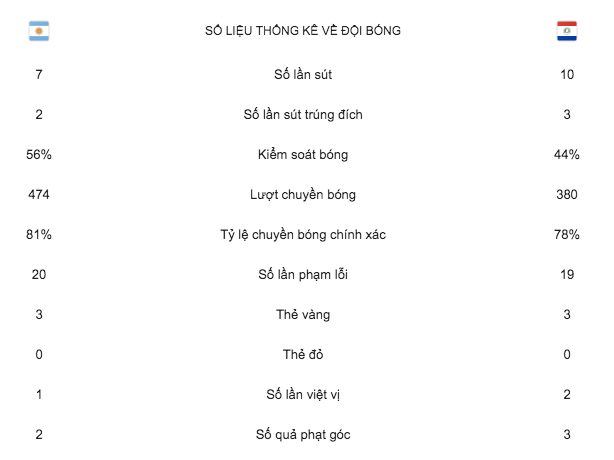 | | SỐ LIỆU THỐNG KÊ VỀ ĐỘI BÓNG | |
|---|---|---|
| 7 | Số lần sút | 10 |
| 2 | Số lần sút trúng đích | 3 |
| 56% | Kiểm soát bóng | 44% |
| 474 | Lượt chuyền bóng | 380 |
| 81% | Tỷ lệ chuyền bóng chính xác | 78% |
| 20 | Số lần phạm lỗi | 19 |
| 3 | Thẻ vàng | 3 |
| 0 | Thẻ đỏ | 0 |
| 1 | Số lần việt vị | 2 |
| 2 | Số quả phạt góc | 3 |